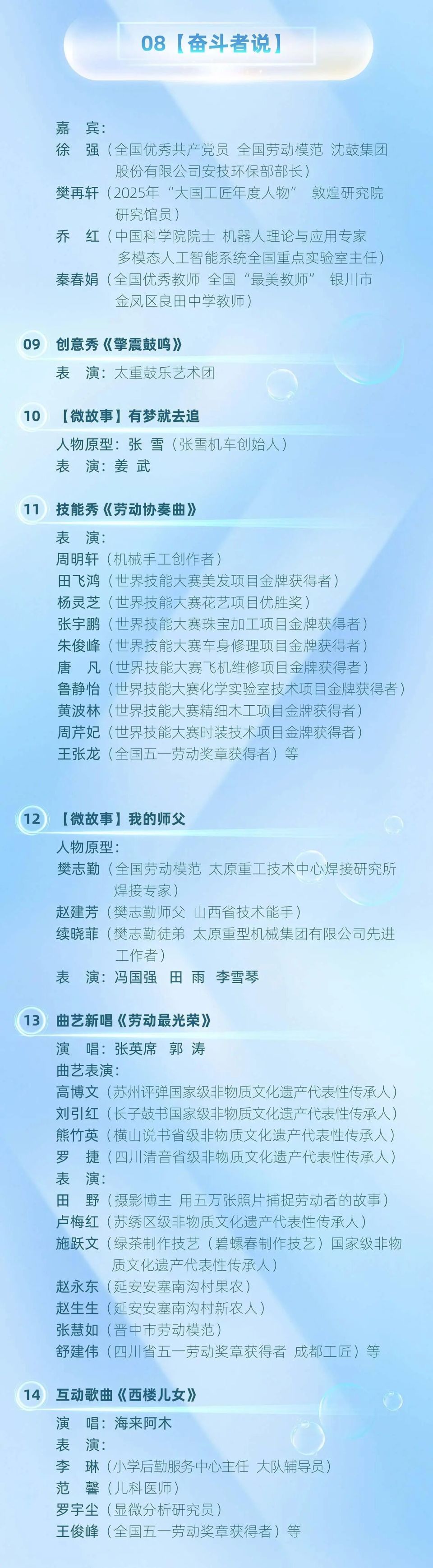 08【奋斗者说】

嘉　宾：
徐　强（全国优秀共产党员 全国劳动模范 沈鼓集团股份有限公司安技环保部部长）
樊再轩（2025年“大国工匠年度人物” 敦煌研究院研究馆员）
乔　红（中国科学院院士 机器人理论与应用专家 多模态人工智能系统全国重点实验室主任）
秦春娟（全国优秀教师 全国“最美教师” 银川市金凤区良田中学教师）

09 创意秀《擎震鼓鸣》
表　演：太重鼓乐艺术团

10 【微故事】有梦就去追
人物原型：张　雪（张雪机车创始人）
表　演：姜　武

11 技能秀《劳动协奏曲》
表　演：
周明轩（机械手工创作者）
田飞鸿（世界技能大赛美发项目金牌获得者）
杨灵芝（世界技能大赛花艺项目优胜奖）
张宇鹏（世界技能大赛珠宝加工项目金牌获得者）
朱俊峰（世界技能大赛车身修理项目金牌获得者）
唐　凡（世界技能大赛飞机维修项目金牌获得者）
鲁静怡（世界技能大赛化学实验室技术项目金牌获得者）
黄波林（世界技能大赛精细木工项目金牌获得者）
周芹妃（世界技能大赛时装技术项目金牌获得者）
王张龙（全国五一劳动奖章获得者）等

12 【微故事】我的师父
人物原型：
樊志勤（全国劳动模范 太原重工技术中心焊接研究所焊接专家）
赵建芳（樊志勤师父 山西省技术能手）
续晓菲（樊志勤徒弟 太原重型机械集团有限公司先进工作者）
表　演：冯国强　田　雨　李雪琴

13 曲艺新唱《劳动最光荣》
演　唱：张英席　郭　涛
曲艺表演：
高博文（苏州评弹国家级非物质文化遗产代表性传承人）
刘引红（长子鼓书国家级非物质文化遗产代表性传承人）
熊竹英（横山说书省级非物质文化遗产代表性传承人）
罗　捷（四川清音省级非物质文化遗产代表性传承人）
表　演：
田　野（摄影博主 用五万张照片捕捉劳动者的故事）
卢梅红（苏绣区级非物质文化遗产代表性传承人）
施跃文（绿茶制作技艺（碧螺春制作技艺）国家级非物质文化遗产代表性传承人）
赵永东（延安安塞南沟村果农）
赵生生（延安安塞南沟村新农人）
张慧如（晋中市劳动模范）
舒建伟（四川省五一劳动奖章获得者 成都工匠）等

14 互动歌曲《西楼儿女》
演　唱：海来阿木
表　演：
李　琳（小学后勤服务中心主任 大队辅导员）
范　馨（儿科医师）
罗宇尘（显微分析研究员）
王俊峰（全国五一劳动奖章获得者）等